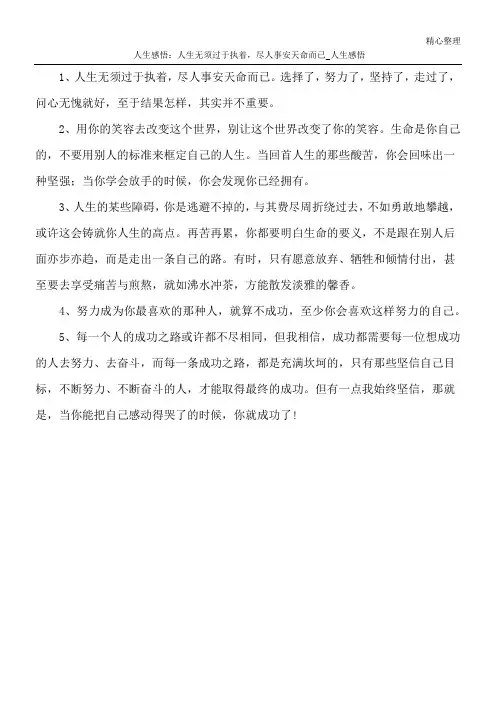 精心整理

人生感悟：人生无须过于执着，尽人事安天命而已_人生感悟

1、人生无须过于执着，尽人事安天命而已。选择了，努力了，坚持了，走过了，问心无愧就好，至于结果怎样，其实并不重要。

2、用你的笑容去改变这个世界，别让这个世界改变了你的笑容。生命是你自己的，不要用别人的标准来框定自己的人生。当回首人生的那些酸苦，你会回味出一种坚强；当你学会放手的时候，你会发现你已经拥有。

3、人生的某些障碍，你是逃避不掉的，与其费尽周折绕过去，不如勇敢地攀越，或许这会铸就你人生的高点。再苦再累，你都要明白生命的要义，不是跟在别人后面亦步亦趋，而是走出一条自己的路。有时，只有愿意放弃、牺牲和倾情付出，甚至要去享受痛苦与煎熬，就如沸水冲茶，方能散发淡雅的馨香。

4、努力成为你最喜欢的那种人，就算不成功，至少你会喜欢这样努力的自己。

5、每一个人的成功之路或许都不尽相同，但我相信，成功都需要每一位想成功的人去努力、去奋斗，而每一条成功之路，都是充满坎坷的，只有那些坚信自己目标，不断努力、不断奋斗的人，才能取得最终的成功。但有一点我始终坚信，那就是，当你能把自己感动得哭了的时候，你就成功了！